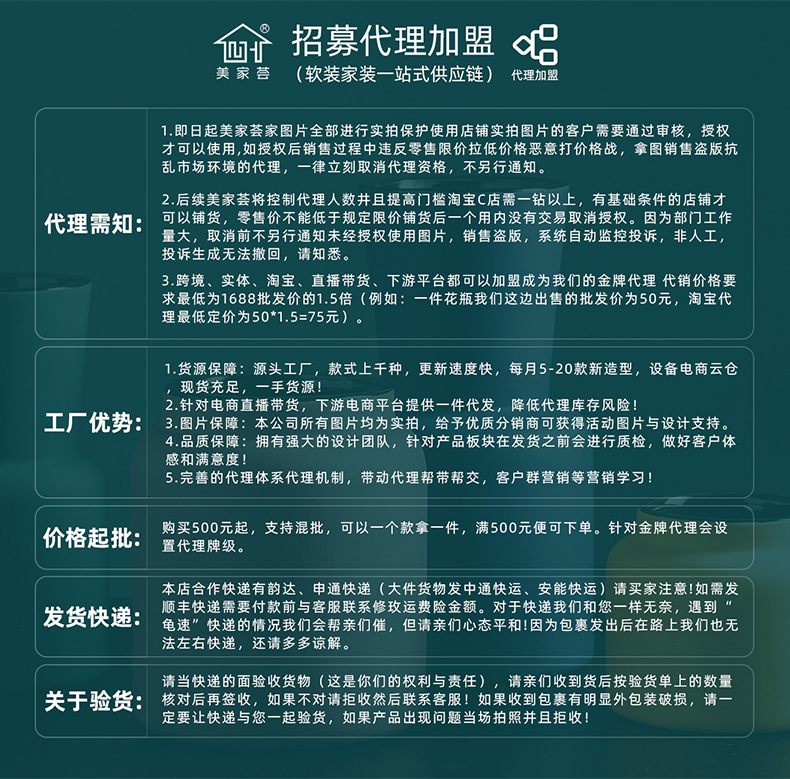 美家荟

招募代理加盟

（软装家装一站式供应链）

代理加盟

代理需知：

1.即日起美家荟家图片全部进行实拍保护使用店铺实拍图片的客户需要通过审核，授权才可以使用,如授权后销售过程中违反零售限价拉低价格恶意打价格战，拿图销售盗版抗乱市场环境的代理，一律立刻取消代理资格，不另行通知。

2.后续美家荟将控制代理人数并且提高门槛淘宝C店需一钻以上，有基础条件的店铺才可以铺货，零售价不能低于规定限价铺货后一个用内没有交易取消授权。因为部门工作量大，取消前不另行通知未经授权使用图片，销售盗版，系统自动监控投诉，非人工，投诉生成无法撤回，请知悉。

3.跨境、实体、淘宝、直播带货、下游平台都可以加盟成为我们的金牌代理 代销价格要求最低为1688批发价的1.5倍（例如：一件花瓶我们这边出售的批发价为50元，淘宝代理最低定价为50*1.5=75元）。

工厂优势：

1.货源保障：源头工厂，款式上千种，更新速度快，每月5-20款新造型，设备电商云仓，现货充足，一手货源！
2.针对电商直播带货，下游电商平台提供一件代发，降低代理库存风险！
3.图片保障：本公司所有图片均为实拍，给予优质分销商可获得活动图片与设计支持。
4.品质保障：拥有强大的设计团队，针对产品板块在发货之前会进行质检，做好客户体感和满意度！
5.完善的代理体系代理机制，带动代理帮带帮交，客户群营销等营销学习！

价格起批：

购买500元起，支持混批，可以一个款拿一件，满500元便可下单。针对金牌代理会设置代理牌级。

发货快递：

本店合作快递有韵达、申通快递（大件货物发中通快运、安能快运）请买家注意!如需发顺丰快递需要付款前与客服联系修改运费险金额。对于快递我们和您一样无奈，遇到“龟速”快递的情况我们会帮亲们催，但请亲们心态平和!因为包裹发出后在路上我们也无法左右快递，还请多多谅解。

关于验货：

请当快递的面验收货物（这是你们的权利与责任），请亲们收到货后按验货单上的数量核对后再签收，如果不对请拒收然后联系客服！如果收到包裹有明显外包装破损，请一定要让快递与您一起验货，如果产品出现问题当场拍照并且拒收！